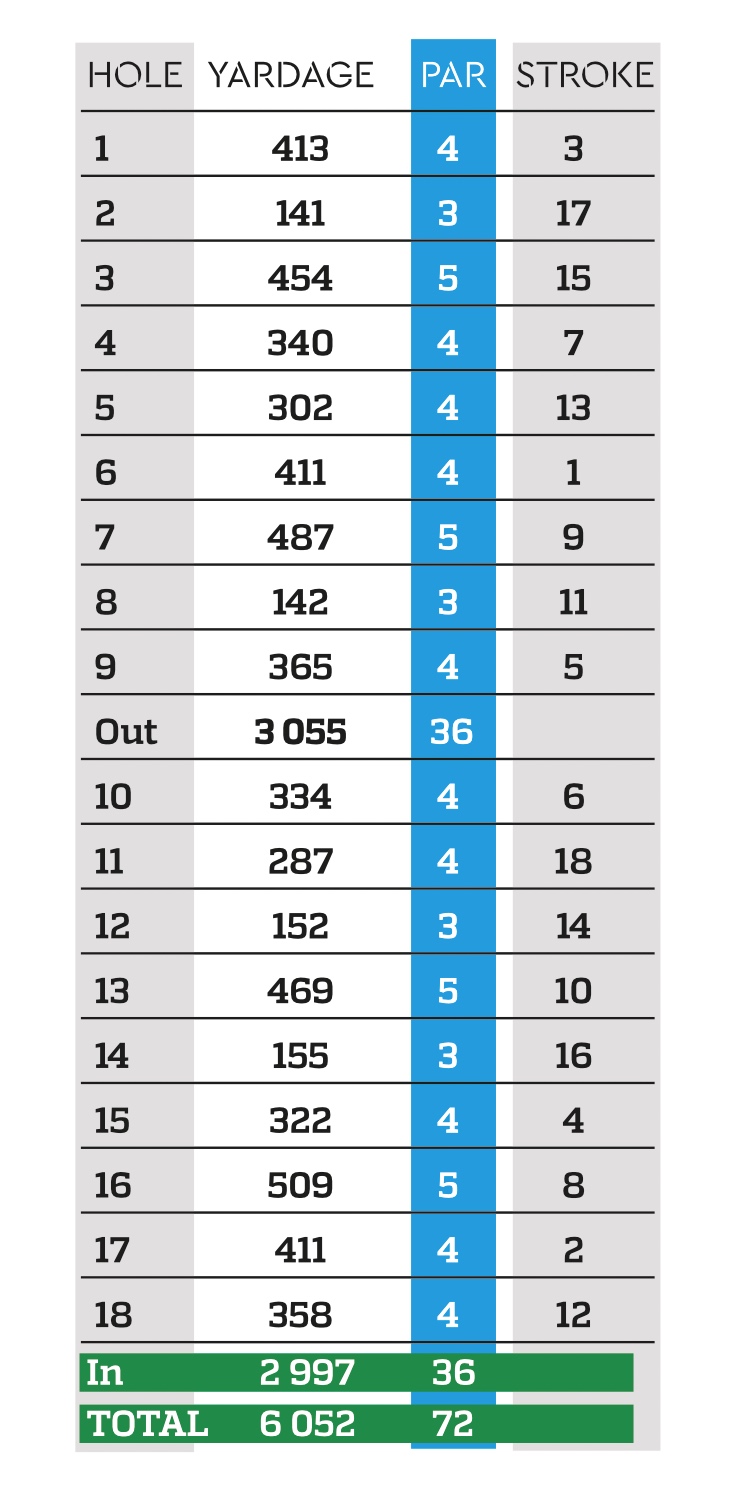 | HOLE | YARDAGE | PAR | STROKE |
|---|---|---|---|
| 1 | 413 | 4 | 3 |
| 2 | 141 | 3 | 17 |
| 3 | 454 | 5 | 15 |
| 4 | 340 | 4 | 7 |
| 5 | 302 | 4 | 13 |
| 6 | 411 | 4 | 1 |
| 7 | 487 | 5 | 9 |
| 8 | 142 | 3 | 11 |
| 9 | 365 | 4 | 5 |
| Out | 3 055 | 36 | |
| 10 | 334 | 4 | 6 |
| 11 | 287 | 4 | 18 |
| 12 | 152 | 3 | 14 |
| 13 | 469 | 5 | 10 |
| 14 | 155 | 3 | 16 |
| 15 | 322 | 4 | 4 |
| 16 | 509 | 5 | 8 |
| 17 | 411 | 4 | 2 |
| 18 | 358 | 4 | 12 |
| In | 2 997 | 36 | |
| TOTAL | 6 052 | 72 | |